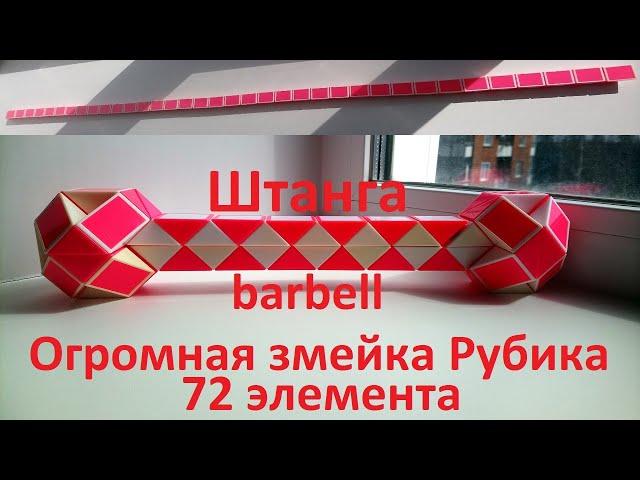 Штанга

barbell

Огромная змейка Рубика 72 элемента